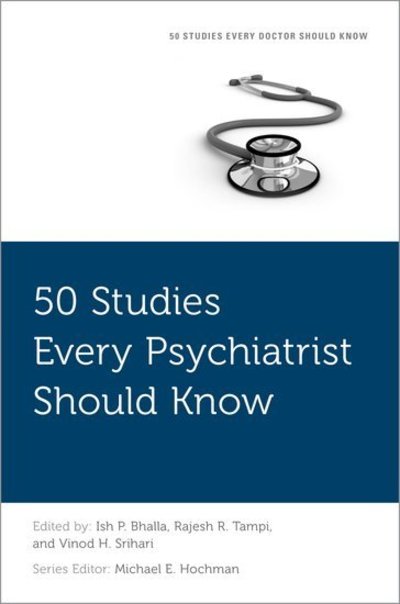 50 STUDIES EVERY DOCTOR SHOULD KNOW

50 Studies Every Psychiatrist Should Know

Edited by: Ish P. Bhalla, Rajesh R. Tampi, and Vinod H. Srihari

Series Editor: Michael E. Hochman